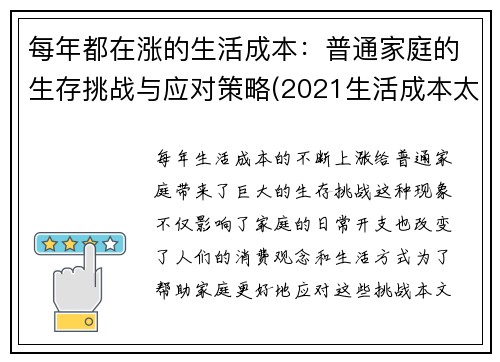 每年都在涨的生活成本：普通家庭的生存挑战与应对策略(2021生活成本太

每年生活成本的不断上涨给普通家庭带来了巨大的生存挑战这种现象不仅影响了家庭的日常开支也改变了人们的消费观念和生活方式为了帮助家庭更好地应对这些挑战本文